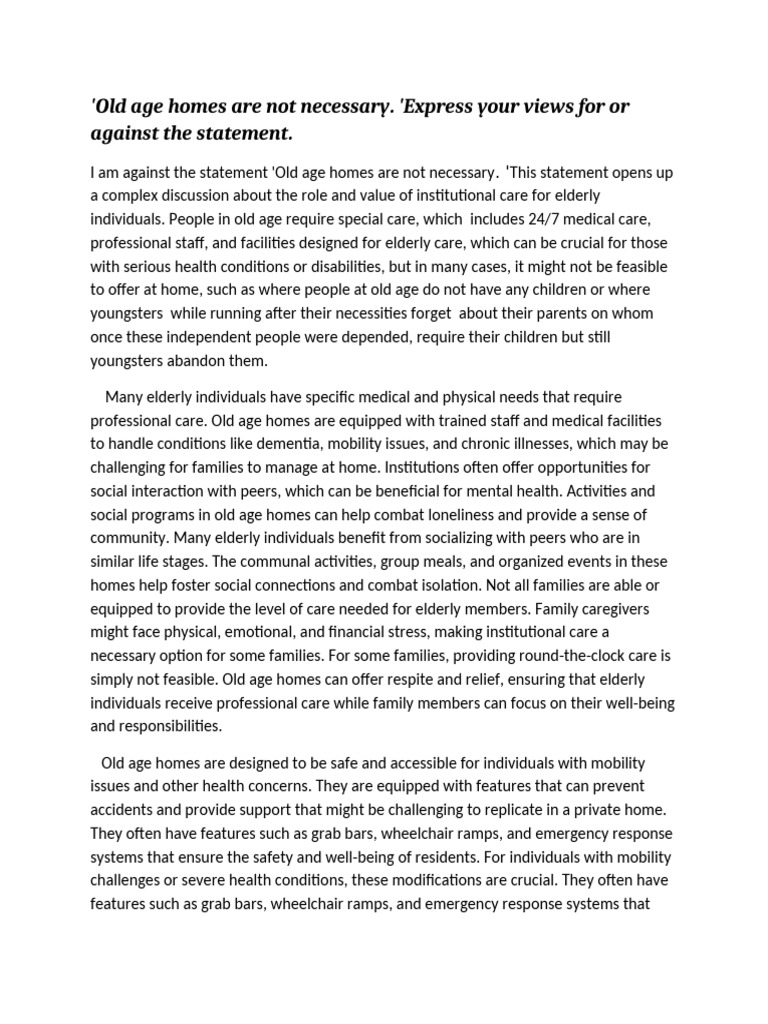 'Old age homes are not necessary. 'Express your views for or against the statement.

I am against the statement 'Old age homes are not necessary. 'This statement opens up a complex discussion about the role and value of institutional care for elderly individuals. People in old age require special care, which includes 24/7 medical care, professional staff, and facilities designed for elderly care, which can be crucial for those with serious health conditions or disabilities, but in many cases, it might not be feasible to offer at home, such as where people at old age do not have any children or where youngsters while running after their necessities forget about their parents on whom once these independent people were depended, require their children but still youngsters abandon them.

Many elderly individuals have specific medical and physical needs that require professional care. Old age homes are equipped with trained staff and medical facilities to handle conditions like dementia, mobility issues, and chronic illnesses, which may be challenging for families to manage at home. Institutions often offer opportunities for social interaction with peers, which can be beneficial for mental health. Activities and social programs in old age homes can help combat loneliness and provide a sense of community. Many elderly individuals benefit from socializing with peers who are in similar life stages. The communal activities, group meals, and organized events in these homes help foster social connections and combat isolation. Not all families are able or equipped to provide the level of care needed for elderly members. Family caregivers might face physical, emotional, and financial stress, making institutional care a necessary option for some families. For some families, providing round-the-clock care is simply not feasible. Old age homes can offer respite and relief, ensuring that elderly individuals receive professional care while family members can focus on their well-being and responsibilities.

Old age homes are designed to be safe and accessible for individuals with mobility issues and other health concerns. They are equipped with features that can prevent accidents and provide support that might be challenging to replicate in a private home. They often have features such as grab bars, wheelchair ramps, and emergency response systems that ensure the safety and well-being of residents. For individuals with mobility challenges or severe health conditions, these modifications are crucial. They often have features such as grab bars, wheelchair ramps, and emergency response systems that